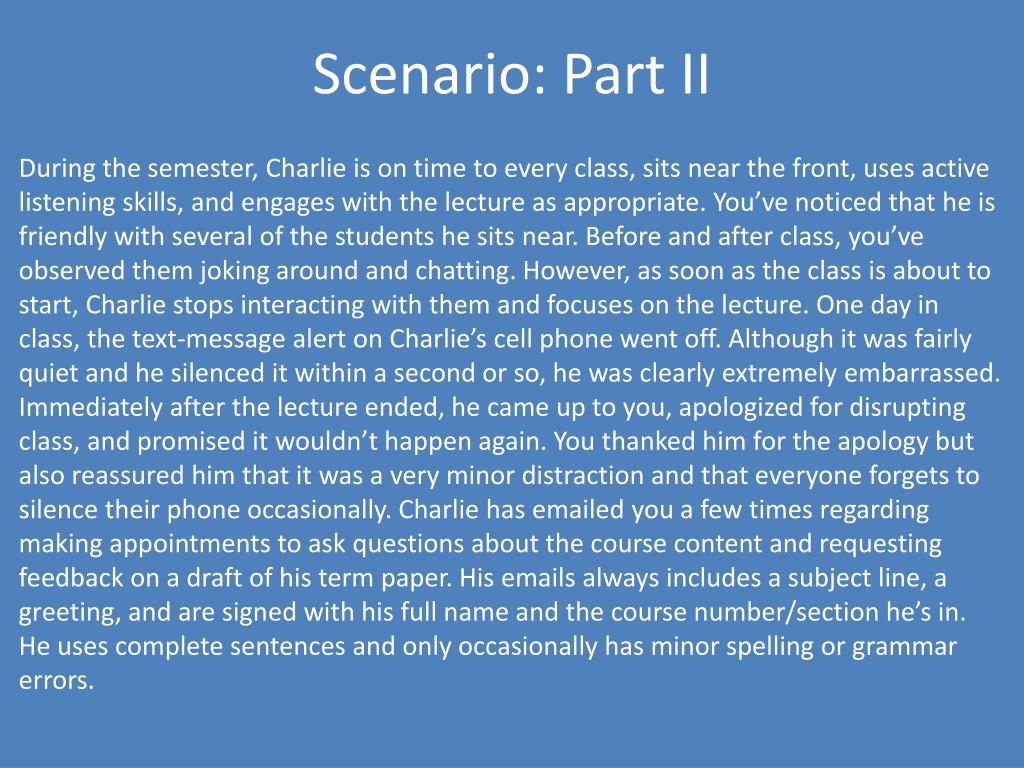 Scenario: Part II

During the semester, Charlie is on time to every class, sits near the front, uses active listening skills, and engages with the lecture as appropriate. You’ve noticed that he is friendly with several of the students he sits near. Before and after class, you’ve observed them joking around and chatting. However, as soon as the class is about to start, Charlie stops interacting with them and focuses on the lecture. One day in class, the text-message alert on Charlie’s cell phone went off. Although it was fairly quiet and he silenced it within a second or so, he was clearly extremely embarrassed. Immediately after the lecture ended, he came up to you, apologized for disrupting class, and promised it wouldn’t happen again. You thanked him for the apology but also reassured him that it was a very minor distraction and that everyone forgets to silence their phone occasionally. Charlie has emailed you a few times regarding making appointments to ask questions about the course content and requesting feedback on a draft of his term paper. His emails always includes a subject line, a greeting, and are signed with his full name and the course number/section he’s in. He uses complete sentences and only occasionally has minor spelling or grammar errors.